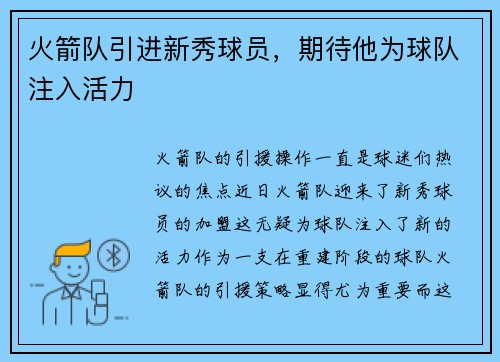 火箭队引进新秀球员，期待他为球队注入活力

火箭队的引援操作一直是球迷们热议的焦点近日火箭队迎来了新秀球员的加盟这无疑为球队注入了新的活力作为一支在重建阶段的球队火箭队的引援策略显得尤为重要而这